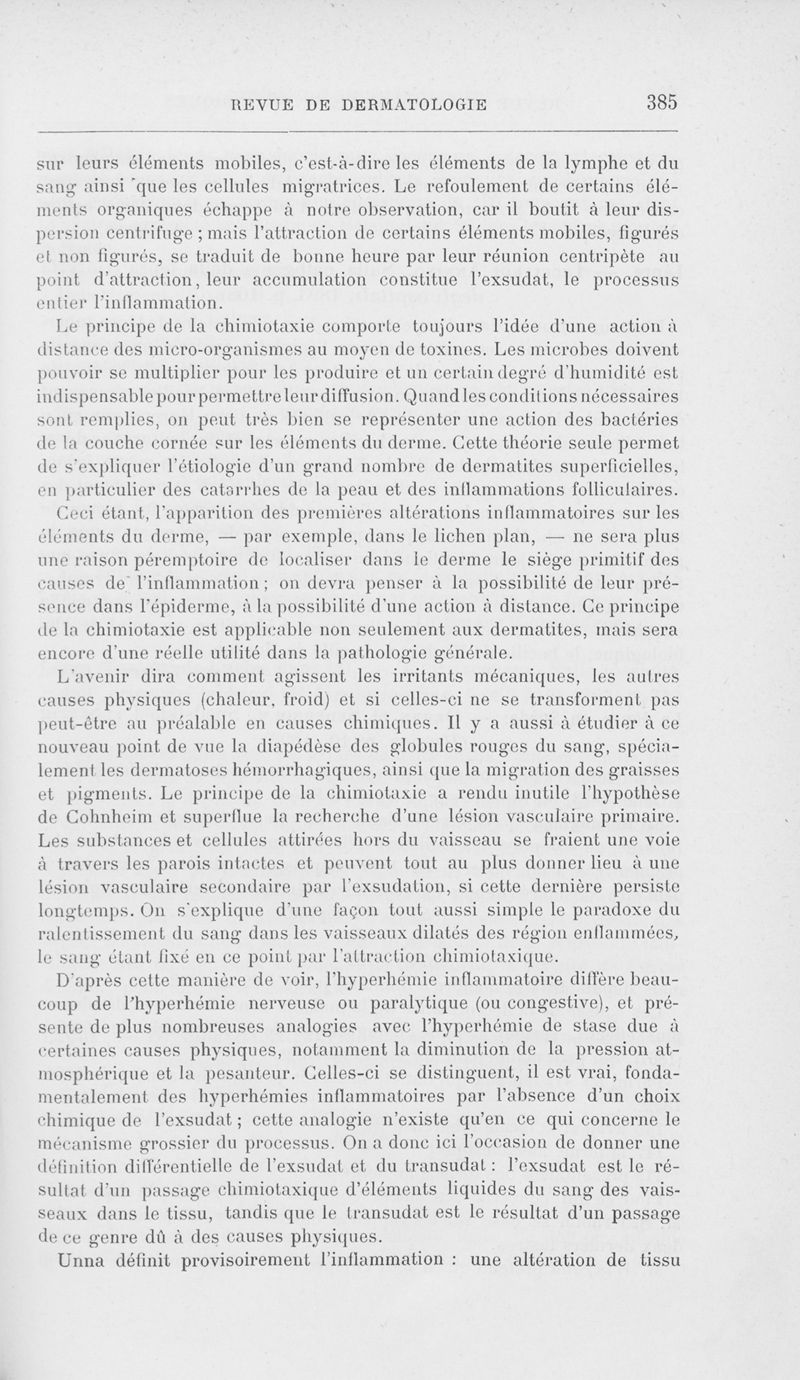 REVUE DE DERMATOLOGIE 385

sur leurs éléments mobiles, c'est-à-dire les éléments de la lymphe et du sang ainsi que les cellules migratrices. Le refoulement de certains éléments organiques échappe à notre observation, car il boutit à leur dispersion centrifuge ; mais l'attraction de certains éléments mobiles, figurés et non figurés, se traduit de bonne heure par leur réunion centripète au point d'attraction, leur accumulation constitue l'exsudat, le processus entier l'inflammation.

Le principe de la chimiotaxie comporte toujours l'idée d'une action à distance des micro-organismes au moyen de toxines. Les microbes doivent pouvoir se multiplier pour les produire et un certain degré d'humidité est indispensable pour permettre leur diffusion. Quand les conditions nécessaires sont remplies, on peut très bien se représenter une action des bactéries de la couche cornée sur les éléments du derme. Cette théorie seule permet de s'expliquer l'étiologie d'un grand nombre de dermatites superficielles, en particulier des catarrhes de la peau et des inflammations folliculaires.

Ceci étant, l'apparition des premières altérations inflammatoires sur les éléments du derme, — par exemple, dans le lichen plan, — ne sera plus une raison péremptoire de localiser dans le derme le siège primitif des causes de l'inflammation ; on devra penser à la possibilité de leur présence dans l'épiderme, à la possibilité d'une action à distance. Ce principe de la chimiotaxie est applicable non seulement aux dermatites, mais sera encore d'une réelle utilité dans la pathologie générale.

L'avenir dira comment agissent les irritants mécaniques, les autres causes physiques (chaleur, froid) et si celles-ci ne se transforment pas peut-être au préalable en causes chimiques. Il y a aussi à étudier à ce nouveau point de vue la diapédèse des globules rouges du sang, spécialement les dermatoses hémorrhagiques, ainsi que la migration des graisses et pigments. Le principe de la chimiotaxie a rendu inutile l'hypothèse de Cohnheim et superflue la recherche d'une lésion vasculaire primaire. Les substances et cellules attirées hors du vaisseau se fraient une voie à travers les parois intactes et peuvent tout au plus donner lieu à une lésion vasculaire secondaire par l'exsudation, si cette dernière persiste longtemps. On s'explique d'une façon tout aussi simple le paradoxe du ralentissement du sang dans les vaisseaux dilatés des région enflammées, le sang étant fixé en ce point par l'attraction chimiotaxique.

D'après cette manière de voir, l'hyperhémie inflammatoire diffère beaucoup de l'hyperhémie nerveuse ou paralytique (ou congestive), et présente de plus nombreuses analogies avec l'hyperhémie de stase due à certaines causes physiques, notamment la diminution de la pression atmosphérique et la pesanteur. Celles-ci se distinguent, il est vrai, fondamentalement des hyperhémies inflammatoires par l'absence d'un choix chimique de l'exsudat ; cette analogie n'existe qu'en ce qui concerne le mécanisme grossier du processus. On a donc ici l'occasion de donner une définition différentielle de l'exsudat et du transudat : l'exsudat est le résultat d'un passage chimiotaxique d'éléments liquides du sang des vaisseaux dans le tissu, tandis que le transudat est le résultat d'un passage de ce genre dû à des causes physiques.

Unna définit provisoirement l'inflammation : une altération de tissu